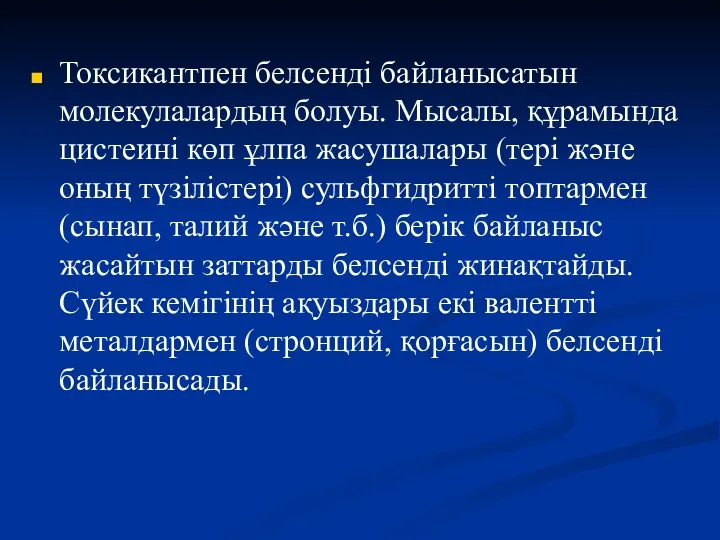 Токсикантпен белсенді байланысатын молекулалардың болуы. Мысалы, құрамында цистеині көп ұлпа жасушалары (тері және оның түзілістері) сульфгидритті топтармен (сынап, талий және т.б.) берік байланыс жасайтын заттарды белсенді жинақтайды. Сүйек кемігінің ақуыздары екі валентті металдармен (стронций, қорғасын) белсенді байланысады.